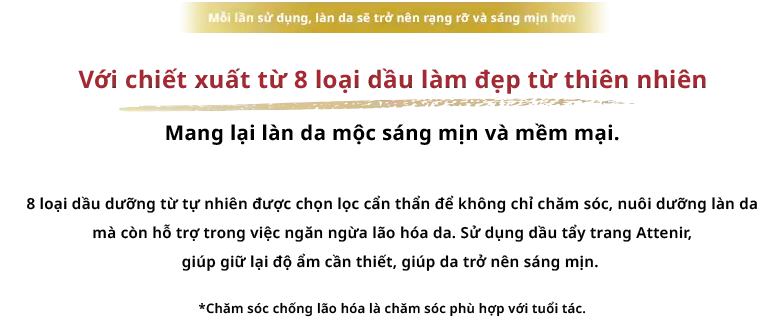 Mỗi lần sử dụng, làn da sẽ trở nên rạng rỡ và sáng mịn hơn

Với chiết xuất từ 8 loại dầu làm đẹp từ thiên nhiên

Mang lại làn da mộc sáng mịn và mềm mại.

8 loại dầu dưỡng từ tự nhiên được chọn lọc cẩn thẩn để không chỉ chăm sóc, nuôi dưỡng làn da mà còn hỗ trợ trong việc ngăn ngừa lão hóa da. Sử dụng dầu tẩy trang Attenir, giúp giữ lại độ ẩm cần thiết, giúp da trở nên sáng mịn.

*Chăm sóc chống lão hóa là chăm sóc phù hợp với tuổi tác.